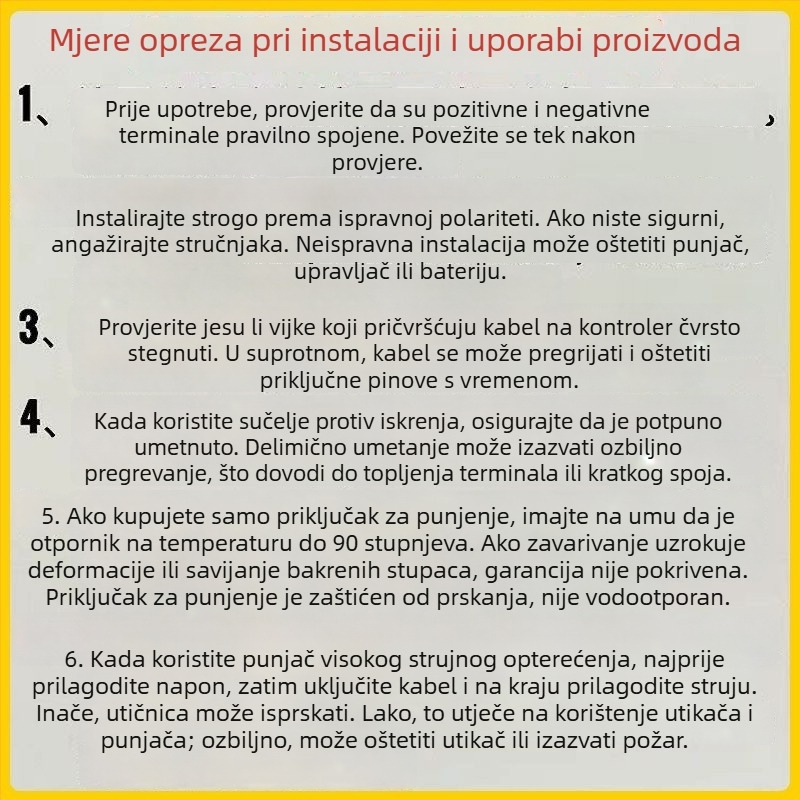 Mjere opreza pri instalaciji i uporabi proizvoda

1、 Prije upotrebe, provjerite da su pozitivne i negativne terminale pravilno spojene. Povežite se tek nakon provjere.

Instalirajte strogo prema ispravnoj polariteti. Ako niste sigurni, angažirajte stručnjaka. Neispravna instalacija može oštetiti punjač, upravljač ili bateriju.

3、 Provjerite jesu li vijke koji pričvršćuju kabel na kontroler čvrsto stegnuti. U suprotnom, kabel se može pregrijati i oštetiti priključne pinove s vremenom.

4、 Kada koristite sučelje protiv iskrenja, osigurajte da je potpuno umetnuto. Delimično umetanje može izazvati ozbiljno pregrevanje, što dovodi do topljenja terminala ili kratkog spoja.

5. Ako kupujete samo priključak za punjenje, imajte na umu da je otpornik na temperaturu do 90 stupnjeva. Ako zavarivanje uzrokuje deformacije ili savijanje bakrenih stupaca, garancija nije pokrivena. Priključak za punjenje je zaštićen od prskanja, nije vodootporan.

6. Kada koristite punjač visokog strujnog opterećenja, najprije prilagodite napon, zatim uključite kabel i na kraju prilagodite struju. Inače, utičnica može isprskati. Lako, to utječe na korištenje utikača i punjača; ozbiljno, može oštetiti utikač ili izazvati požar.